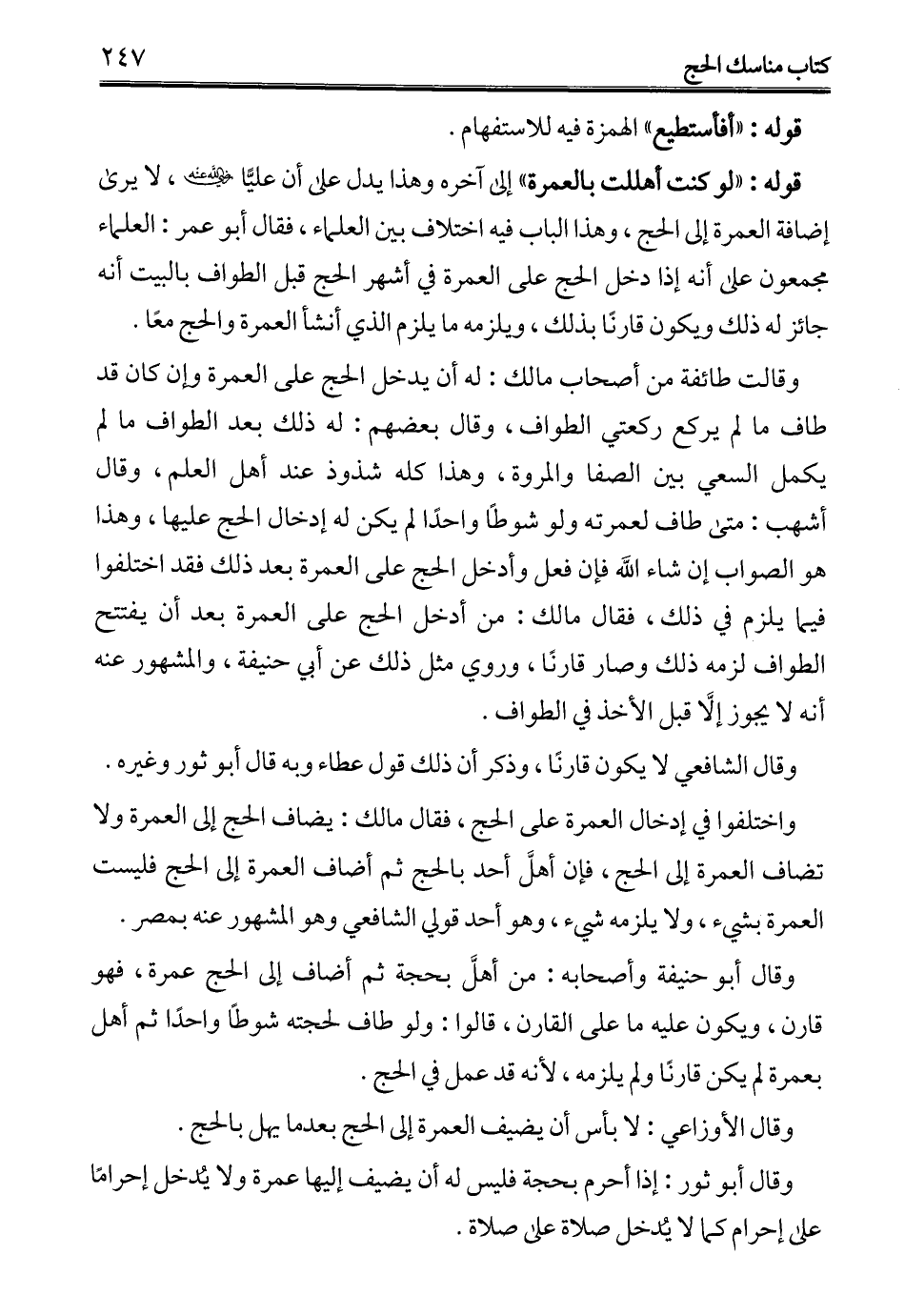 كتاب مناسك الحج ٢٤٧

قوله : «أفأستطيع» الهمزة فيه للاستفهام .

قوله : «لو كنت أهللت بالعمرة» إلى آخره وهذا يدل على أن عليًّا رضي الله عنه ، لا يرى إضافة العمرة إلى الحج ، وهذا الباب فيه اختلاف بين العلماء ، فقال أبو عمر : العلماء مجمعون على أنه إذا دخل الحج على العمرة في أشهر الحج قبل الطواف بالبيت أنه جائز له ذلك ويكون قارنًا بذلك ، ويلزمه ما يلزم الذي أنشأ العمرة والحج معًا .

وقالت طائفة من أصحاب مالك : له أن يدخل الحج على العمرة وإن كان قد طاف ما لم يركع ركعتي الطواف ، وقال بعضهم : له ذلك بعد الطواف ما لم يكمل السعي بين الصفا والمروة ، وهذا كله شذوذ عند أهل العلم ، وقال أشهب : متى طاف لعمرته ولو شوطًا واحدًا لم يكن له إدخال الحج عليها ، وهذا هو الصواب إن شاء الله فإن فعل وأدخل الحج على العمرة بعد ذلك فقد اختلفوا فيما يلزم في ذلك ، فقال مالك : من أدخل الحج على العمرة بعد أن يفتتح الطواف لزمه ذلك وصار قارنًا ، وروي مثل ذلك عن أبي حنيفة ، والمشهور عنه أنه لا يجوز إلَّا قبل الأخذ في الطواف .

وقال الشافعي لا يكون قارنًا ، وذكر أن ذلك قول عطاء وبه قال أبو ثور وغيره .

واختلفوا في إدخال العمرة على الحج ، فقال مالك : يضاف الحج إلى العمرة ولا تضاف العمرة إلى الحج ، فإن أهلَّ أحد بالحج ثم أضاف العمرة إلى الحج فليست العمرة بشيء ، ولا يلزمه شيء ، وهو أحد قولي الشافعي وهو المشهور عنه بمصر .

وقال أبو حنيفة وأصحابه : من أهلَّ بحجة ثم أضاف إلى الحج عمرة ، فهو قارن ، ويكون عليه ما على القارن ، قالوا : ولو طاف لحجته شوطًا واحدًا ثم أهل بعمرة لم يكن قارنًا ولم يلزمه ، لأنه قد عمل في الحج .

وقال الأوزاعي : لا بأس أن يضيف العمرة إلى الحج بعدما يهل بالحج .

وقال أبو ثور : إذا أحرم بحجة فليس له أن يضيف إليها عمرة ولا يُدخل إحرامًا على إحرام كما لا يُدخل صلاة على صلاة .